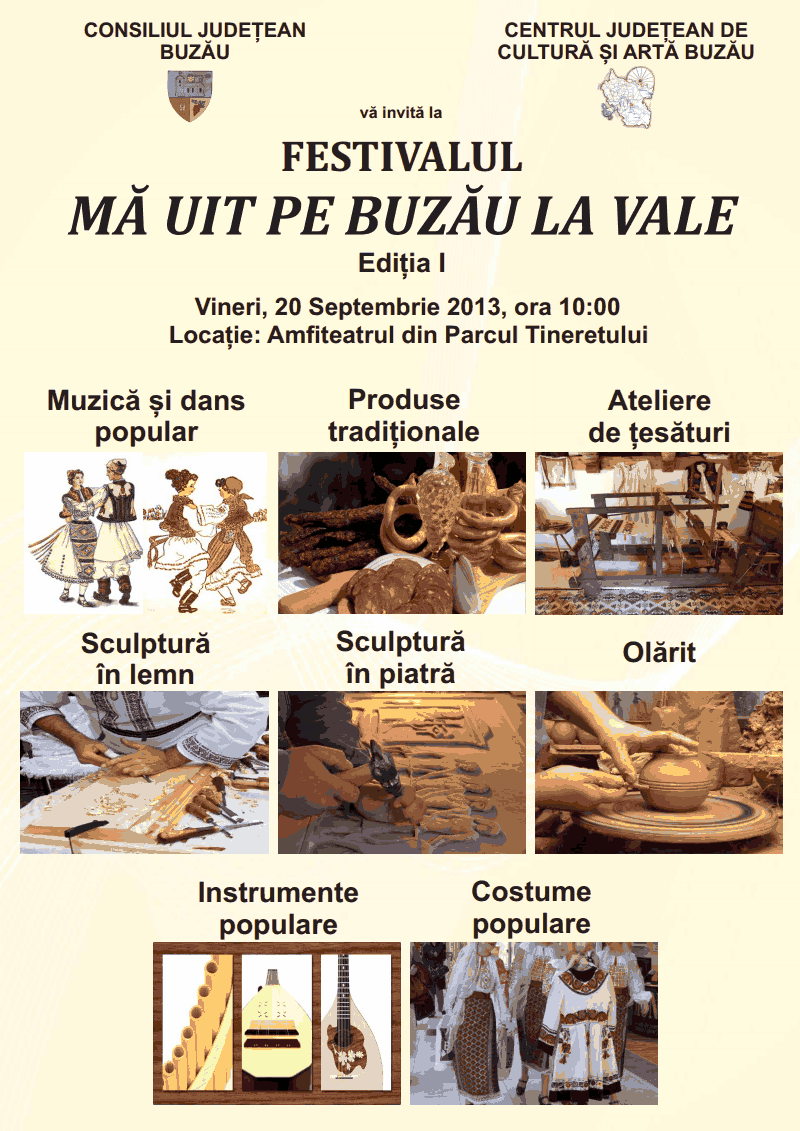 CONSILIUL JUDEȚEAN BUZĂU

CENTRUL JUDEȚEAN DE CULTURĂ ȘI ARTĂ BUZĂU

vă invită la

FESTIVALUL
MĂ UIT PE BUZĂU LA VALE
Ediția I

Vineri, 20 Septembrie 2013, ora 10:00
Locație: Amfiteatrul din Parcul Tineretului

Muzică și dans popular

Produse tradiționale

Ateliere de țesături

Sculptură în lemn

Sculptură în piatră

Olărit

Instrumente populare

Costume populare